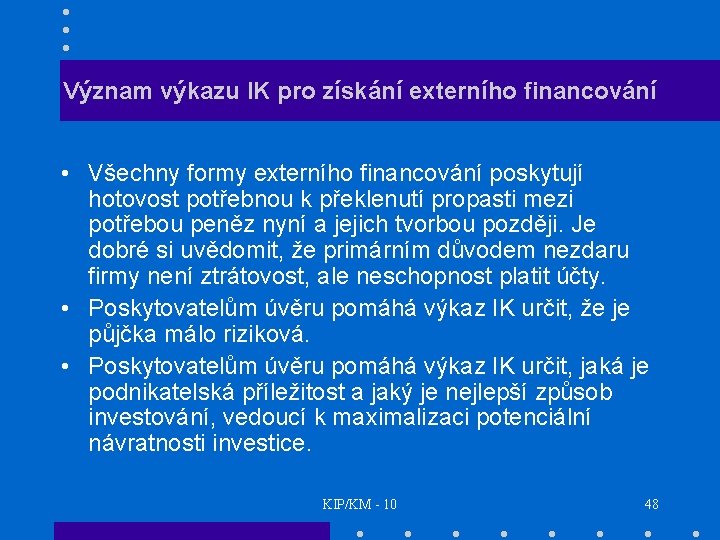 Význam výkazu IK pro získání externího financování

• Všechny formy externího financování poskytují hotovost potřebnou k překlenutí propasti mezi potřebou peněz nyní a jejich tvorbou později. Je dobré si uvědomit, že primárním důvodem nezdaru firmy není ztrátovost, ale neschopnost platit účty.

• Poskytovatelům úvěru pomáhá výkaz IK určit, že je půjčka málo riziková.

• Poskytovatelům úvěru pomáhá výkaz IK určit, jaká je podnikatelská příležitost a jaký je nejlepší způsob investování, vedoucí k maximalizaci potenciální návratnosti investice.

KIP/KM - 10

48